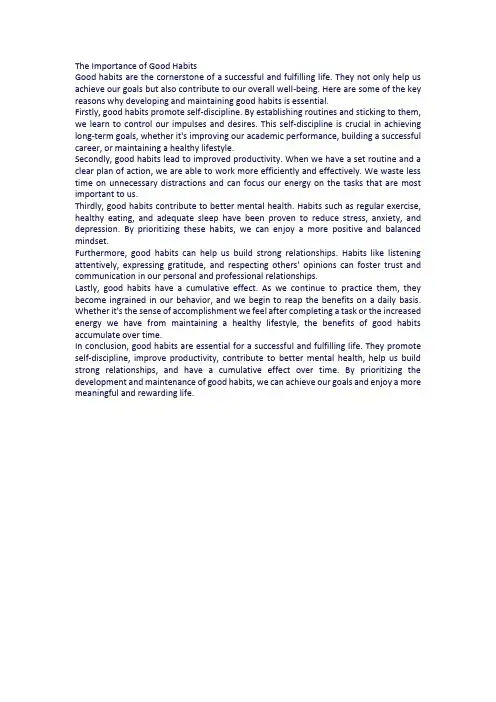 The Importance of Good Habits
Good habits are the cornerstone of a successful and fulfilling life. They not only help us achieve our goals but also contribute to our overall well-being. Here are some of the key reasons why developing and maintaining good habits is essential.
Firstly, good habits promote self-discipline. By establishing routines and sticking to them, we learn to control our impulses and desires. This self-discipline is crucial in achieving long-term goals, whether it's improving our academic performance, building a successful career, or maintaining a healthy lifestyle.
Secondly, good habits lead to improved productivity. When we have a set routine and a clear plan of action, we are able to work more efficiently and effectively. We waste less time on unnecessary distractions and can focus our energy on the tasks that are most important to us.
Thirdly, good habits contribute to better mental health. Habits such as regular exercise, healthy eating, and adequate sleep have been proven to reduce stress, anxiety, and depression. By prioritizing these habits, we can enjoy a more positive and balanced mindset.
Furthermore, good habits can help us build strong relationships. Habits like listening attentively, expressing gratitude, and respecting others' opinions can foster trust and communication in our personal and professional relationships.
Lastly, good habits have a cumulative effect. As we continue to practice them, they become ingrained in our behavior, and we begin to reap the benefits on a daily basis. Whether it's the sense of accomplishment we feel after completing a task or the increased energy we have from maintaining a healthy lifestyle, the benefits of good habits accumulate over time.
In conclusion, good habits are essential for a successful and fulfilling life. They promote self-discipline, improve productivity, contribute to better mental health, help us build strong relationships, and have a cumulative effect over time. By prioritizing the development and maintenance of good habits, we can achieve our goals and enjoy a more meaningful and rewarding life.